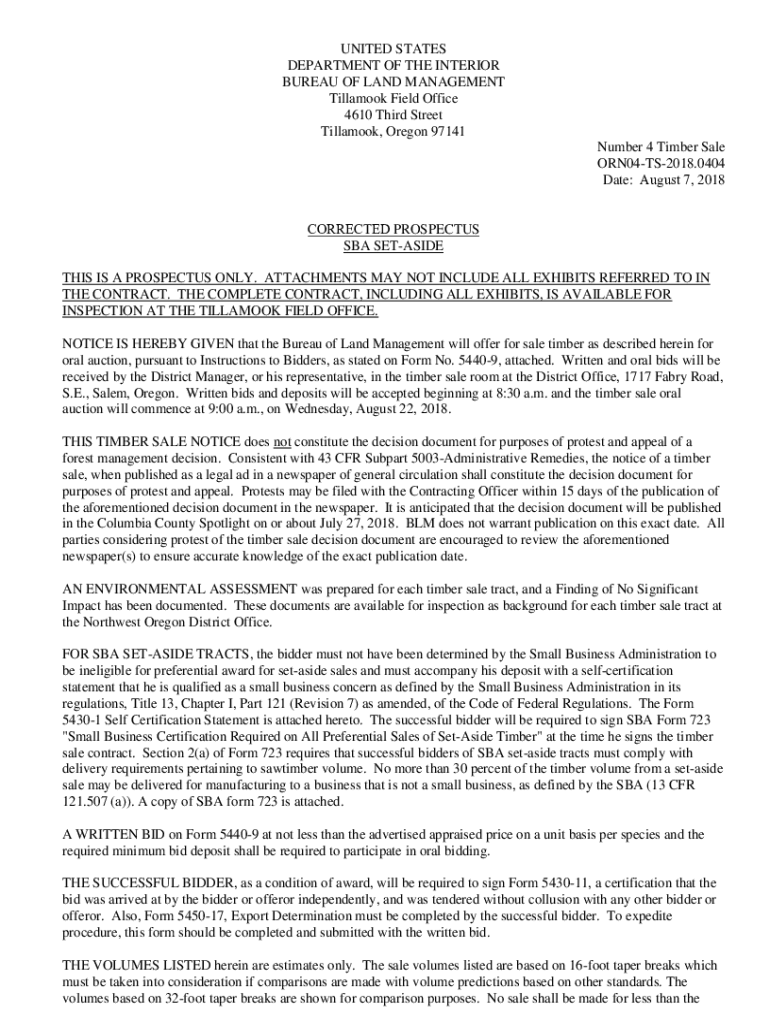 UNITED STATES
DEPARTMENT OF THE INTERIOR
BUREAU OF LAND MANAGEMENT
Tillamook Field Office
4610 Third Street
Tillamook, Oregon 97141

Number 4 Timber Sale
ORN04-TS-2018.0404
Date: August 7, 2018

CORRECTED PROSPECTUS
SBA SET-ASIDE

THIS IS A PROSPECTUS ONLY. ATTACHMENTS MAY NOT INCLUDE ALL EXHIBITS REFERRED TO IN THE CONTRACT. THE COMPLETE CONTRACT, INCLUDING ALL EXHIBITS, IS AVAILABLE FOR INSPECTION AT THE TILLAMOOK FIELD OFFICE.

NOTICE IS HEREBY GIVEN that the Bureau of Land Management will offer for sale timber as described herein for oral auction, pursuant to Instructions to Bidders, as stated on Form No. 5440-9, attached. Written and oral bids will be received by the District Manager, or his representative, in the timber sale room at the District Office, 1717 Fabry Road, S.E., Salem, Oregon. Written bids and deposits will be accepted beginning at 8:30 a.m. and the timber sale oral auction will commence at 9:00 a.m., on Wednesday, August 22, 2018.

THIS TIMBER SALE NOTICE does not constitute the decision document for purposes of protest and appeal of a forest management decision. Consistent with 43 CFR Subpart 5003-Administrative Remedies, the notice of a timber sale, when published as a legal ad in a newspaper of general circulation shall constitute the decision document for purposes of protest and appeal. Protests may be filed with the Contracting Officer within 15 days of the publication of the aforementioned decision document in the newspaper. It is anticipated that the decision document will be published in the Columbia County Spotlight on or about July 27, 2018. BLM does not warrant publication on this exact date. All parties considering protest of the timber sale decision document are encouraged to review the aforementioned newspaper(s) to ensure accurate knowledge of the exact publication date.

AN ENVIRONMENTAL ASSESSMENT was prepared for each timber sale tract, and a Finding of No Significant Impact has been documented. These documents are available for inspection as background for each timber sale tract at the Northwest Oregon District Office.

FOR SBA SET-ASIDE TRACTS, the bidder must not have been determined by the Small Business Administration to be ineligible for preferential award for set-aside sales and must accompany his deposit with a self-certification statement that he is qualified as a small business concern as defined by the Small Business Administration in its regulations, Title 13, Chapter I, Part 121 (Revision 7) as amended, of the Code of Federal Regulations. The Form 5430-1 Self Certification Statement is attached hereto. The successful bidder will be required to sign SBA Form 723 "Small Business Certification Required on All Preferential Sales of Set-Aside Timber" at the time he signs the timber sale contract. Section 2(a) of Form 723 requires that successful bidders of SBA set-aside tracts must comply with delivery requirements pertaining to sawtimber volume. No more than 30 percent of the timber volume from a set-aside sale may be delivered for manufacturing to a business that is not a small business, as defined by the SBA (13 CFR 121.507 (a)). A copy of SBA form 723 is attached.

A WRITTEN BID on Form 5440-9 at not less than the advertised appraised price on a unit basis per species and the required minimum bid deposit shall be required to participate in oral bidding.

THE SUCCESSFUL BIDDER, as a condition of award, will be required to sign Form 5430-11, a certification that the bid was arrived at by the bidder or offeror independently, and was tendered without collusion with any other bidder or offeror. Also, Form 5450-17, Export Determination must be completed by the successful bidder. To expedite procedure, this form should be completed and submitted with the written bid.

THE VOLUMES LISTED herein are estimates only. The sale volumes listed are based on 16-foot taper breaks which must be taken into consideration if comparisons are made with volume predictions based on other standards. The volumes based on 32-foot taper breaks are shown for comparison purposes. No sale shall be made for less than the